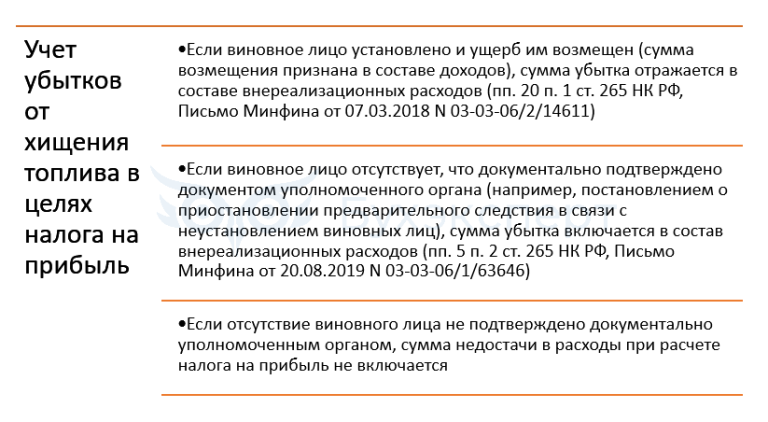 Учет убытков от хищения топлива в целях налога на прибыль

•Если виновное лицо установлено и ущерб им возмещен (сумма возмещения признана в составе доходов), сумма убытка отражается в составе внереализационных расходов (пп. 20 п. 1 ст. 265 НК РФ, Письмо Минфина от 07.03.2018 N 03-03-06/2/14611)

•Если виновное лицо отсутствует, что документально подтверждено документом уполномоченного органа (например, постановлением о приостановлении предварительного следствия в связи с неустановлением виновных лиц), сумма убытка включается в состав внереализационных расходов (пп. 5 п. 2 ст. 265 НК РФ, Письмо Минфина от 20.08.2019 N 03-03-06/1/63646)

•Если отсутствие виновного лица не подтверждено документально уполномоченным органом, сумма недостачи в расходы при расчете налога на прибыль не включается